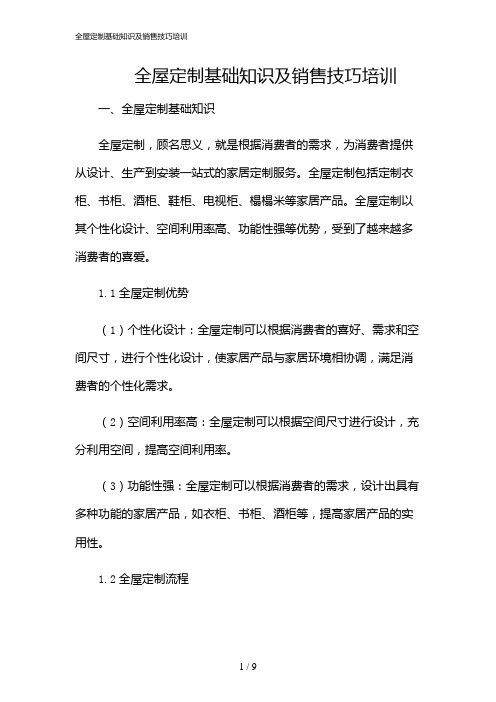 全屋定制基础知识及销售技巧培训

全屋定制基础知识及销售技巧培训

一、全屋定制基础知识

全屋定制，顾名思义，就是根据消费者的需求，为消费者提供从设计、生产到安装一站式的家居定制服务。全屋定制包括定制衣柜、书柜、酒柜、鞋柜、电视柜、榻榻米等家居产品。全屋定制以其个性化设计、空间利用率高、功能性强等优势，受到了越来越多消费者的喜爱。

1.1 全屋定制优势

（1）个性化设计：全屋定制可以根据消费者的喜好、需求和空间尺寸，进行个性化设计，使家居产品与家居环境相协调，满足消费者的个性化需求。

（2）空间利用率高：全屋定制可以根据空间尺寸进行设计，充分利用空间，提高空间利用率。

（3）功能性强：全屋定制可以根据消费者的需求，设计出具有多种功能的家居产品，如衣柜、书柜、酒柜等，提高家居产品的实用性。

1.2 全屋定制流程

1 / 9